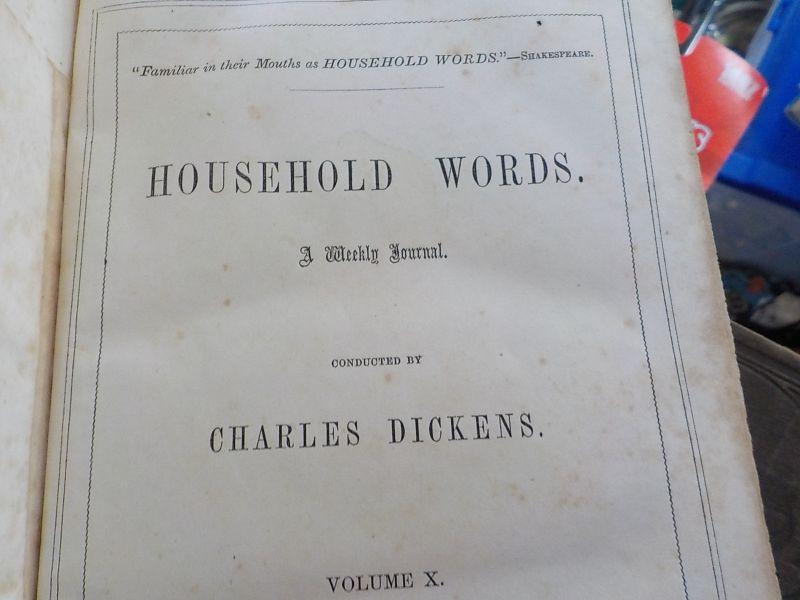 "Familiar in their Mouths as HOUSEHOLD WORDS."—SHAKESPEARE.

HOUSEHOLD WORDS.

A Weekly Journal.

CONDUCTED BY

CHARLES DICKENS.

VOLUME X.